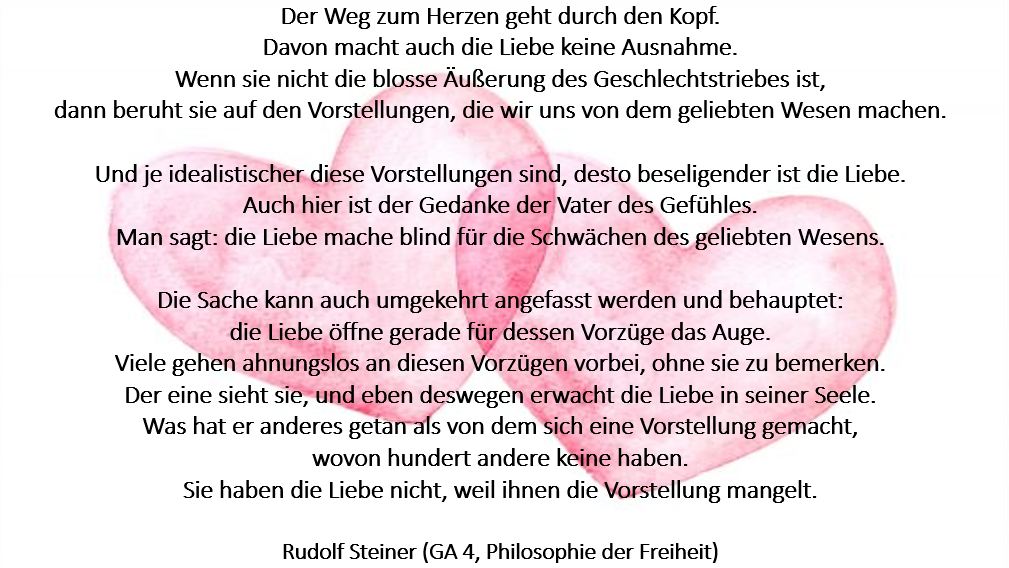 Der Weg zum Herzen geht durch den Kopf.
Davon macht auch die Liebe keine Ausnahme.
Wenn sie nicht die blosse Äußerung des Geschlechtstriebes ist,
dann beruht sie auf den Vorstellungen, die wir uns von dem geliebten Wesen machen.

Und je idealistischer diese Vorstellungen sind, desto beseligender ist die Liebe.
Auch hier ist der Gedanke der Vater des Gefühles.
Man sagt: die Liebe mache blind für die Schwächen des geliebten Wesens.

Die Sache kann auch umgekehrt angefasst werden und behauptet:
die Liebe öffne gerade für dessen Vorzüge das Auge.
Viele gehen ahnungslos an diesen Vorzügen vorbei, ohne sie zu bemerken.
Der eine sieht sie, und eben deswegen erwacht die Liebe in seiner Seele.
Was hat er anderes getan als von dem sich eine Vorstellung gemacht,
wovon hundert andere keine haben.
Sie haben die Liebe nicht, weil ihnen die Vorstellung mangelt.

Rudolf Steiner (GA 4, Philosophie der Freiheit)